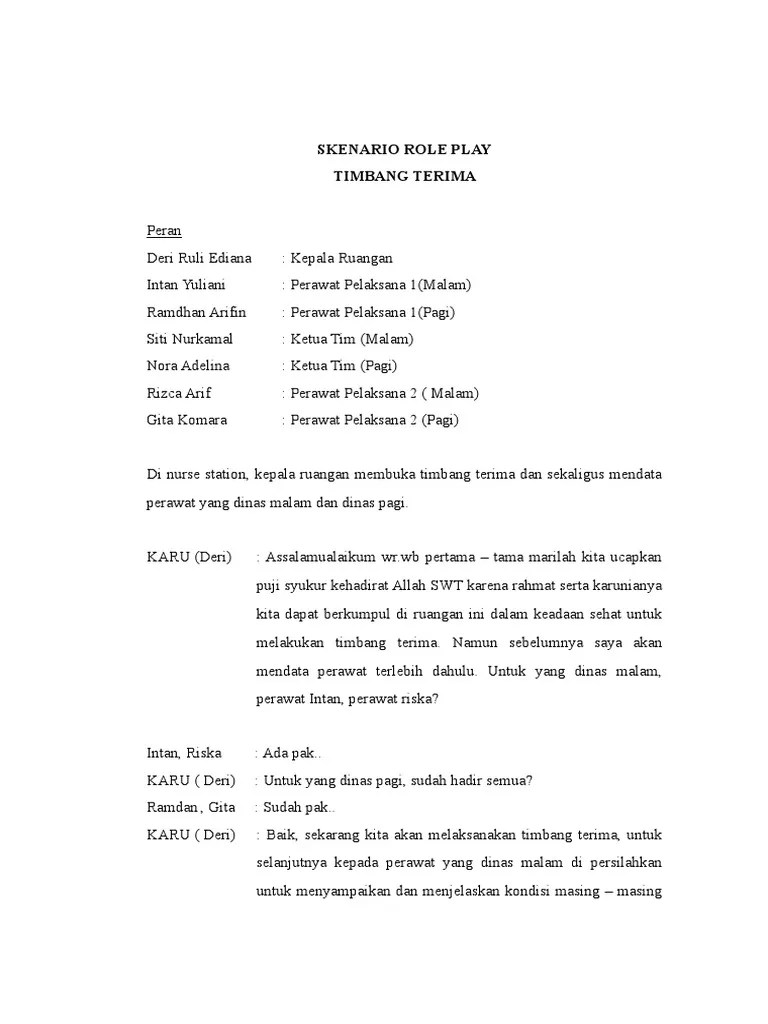 SKENARIO ROLE PLAY
TIMBANG TERIMA

Peran
Deri Ruli Ediana : Kepala Ruangan
Intan Yuliani : Perawat Pelaksana 1(Malam)
Ramdhan Arifin : Perawat Pelaksana 1(Pagi)
Siti Nurkamal : Ketua Tim (Malam)
Nora Adelina : Ketua Tim (Pagi)
Rizca Arif : Perawat Pelaksana 2 ( Malam)
Gita Komara : Perawat Pelaksana 2 (Pagi)

Di nurse station, kepala ruangan membuka timbang terima dan sekaligus mendata perawat yang dinas malam dan dinas pagi.

KARU (Deri) : Assalamualaikum wr.wb pertama – tama marilah kita ucapkan puji syukur kehadirat Allah SWT karena rahmat serta karunianya kita dapat berkumpul di ruangan ini dalam keadaan sehat untuk melakukan timbang terima. Namun sebelumnya saya akan mendata perawat terlebih dahulu. Untuk yang dinas malam, perawat Intan, perawat riska?

Intan, Riska : Ada pak..
KARU ( Deri) : Untuk yang dinas pagi, sudah hadir semua?
Ramdan, Gita : Sudah pak..
KARU ( Deri) : Baik, sekarang kita akan melaksanakan timbang terima, untuk selanjutnya kepada perawat yang dinas malam di persilahkan untuk menyampaikan dan menjelaskan kondisi masing – masing